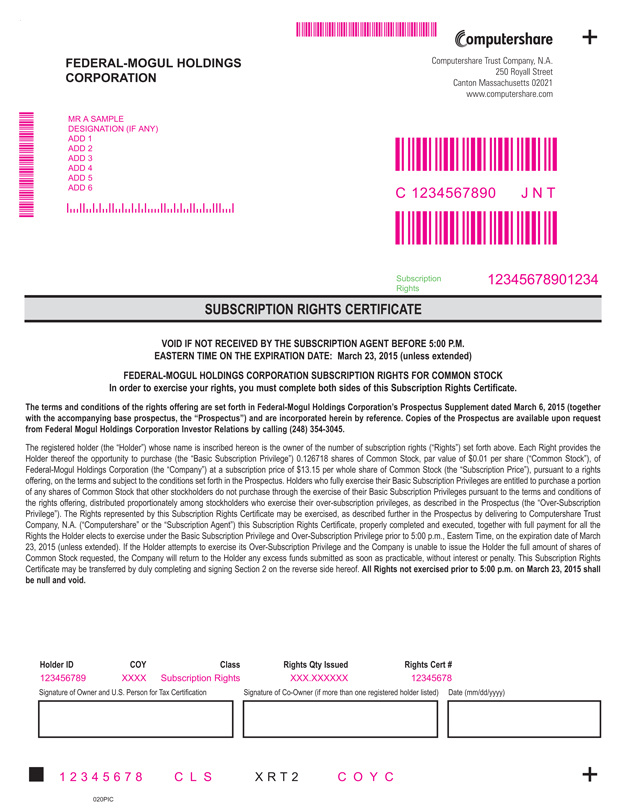 Computershare

+

FEDERAL-MOGUL HOLDINGS CORPORATION

Computershare Trust Company, N.A.
250 Royall Street
Canton Massachusetts 02021
www.computershare.com

MR A SAMPLE
DESIGNATION (IF ANY)
ADD 1
ADD 2
ADD 3
ADD 4
ADD 5
ADD 6

C 1234567890 J N T

Subscription Rights 12345678901234

SUBSCRIPTION RIGHTS CERTIFICATE

VOID IF NOT RECEIVED BY THE SUBSCRIPTION AGENT BEFORE 5:00 P.M. EASTERN TIME ON THE EXPIRATION DATE: March 23, 2015 (unless extended)

FEDERAL-MOGUL HOLDINGS CORPORATION SUBSCRIPTION RIGHTS FOR COMMON STOCK
In order to exercise your rights, you must complete both sides of this Subscription Rights Certificate.

The terms and conditions of the rights offering are set forth in Federal-Mogul Holdings Corporation's Prospectus Supplement dated March 6, 2015 (together with the accompanying base prospectus, the "Prospectus") and are incorporated herein by reference. Copies of the Prospectus are available upon request from Federal Mogul Holdings Corporation Investor Relations by calling (248) 354-3045.

The registered holder (the "Holder") whose name is inscribed hereon is the owner of the number of subscription rights ("Rights") set forth above. Each Right provides the Holder thereof the opportunity to purchase (the "Basic Subscription Privilege") 0.126718 shares of Common Stock, par value of $0.01 per share ("Common Stock"), of Federal-Mogul Holdings Corporation (the "Company") at a subscription price of $13.15 per whole share of Common Stock (the "Subscription Price"), pursuant to a rights offering, on the terms and subject to the conditions set forth in the Prospectus. Holders who fully exercise their Basic Subscription Privileges are entitled to purchase a portion of any shares of Common Stock that other stockholders do not purchase through the exercise of their Basic Subscription Privileges pursuant to the terms and conditions of the rights offering, distributed proportionately among stockholders who exercise their over-subscription privileges, as described in the Prospectus (the "Over-Subscription Privilege"). The Rights represented by this Subscription Rights Certificate may be exercised, as described further in the Prospectus by delivering to Computershare Trust Company, N.A. ("Computershare" or the "Subscription Agent") this Subscription Rights Certificate, properly completed and executed, together with full payment for all the Rights the Holder elects to exercise under the Basic Subscription Privilege and Over-Subscription Privilege prior to 5:00 p.m., Eastern Time, on the expiration date of March 23, 2015 (unless extended). If the Holder attempts to exercise its Over-Subscription Privilege and the Company is unable to issue the Holder the full amount of shares of Common Stock requested, the Company will return to the Holder any excess funds submitted as soon as practicable, without interest or penalty. This Subscription Rights Certificate may be transferred by duly completing and signing Section 2 on the reverse side hereof. All Rights not exercised prior to 5:00 p.m. on March 23, 2015 shall be null and void.

| Holder ID | COY | Class | Rights Qty Issued | Rights Cert # |
|---|---|---|---|---|
| 123456789 | XXXX | Subscription Rights | XXX.XXXXXX | 12345678 |

Signature of Owner and U.S. Person for Tax Certification
Signature of Co-Owner (if more than one registered holder listed)
Date (mm/dd/yyyy)

1 2 3 4 5 6 7 8 C L S X R T 2 C O Y C +

020PIC